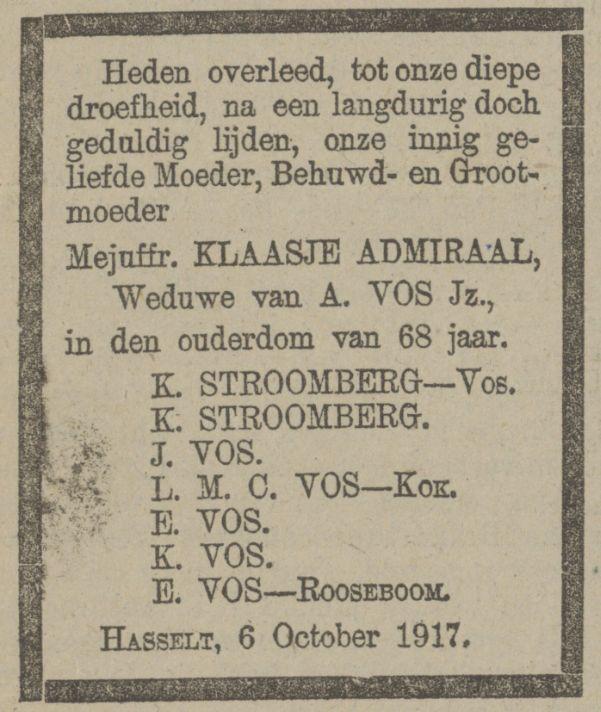 Heden overleed, tot onze diepe droefheid, na een langdurig doch geduldig lijden, onze innig geliefde Moeder, Behuwd- en Grootmoeder

Mejuffr. KLAASJE ADMIRAAL,
Weduwe van A. VOS Jz.,
in den ouderdom van 68 jaar.

K. STROOMBERG—Vos.
K. STROOMBERG.
J. VOS.
L. M. C. VOS—Kok.
E. VOS.
K. VOS.
E. VOS—Rooseboom.

Hasselt, 6 October 1917.